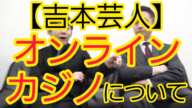 【吉本芸人】
オンライン
カジノについて